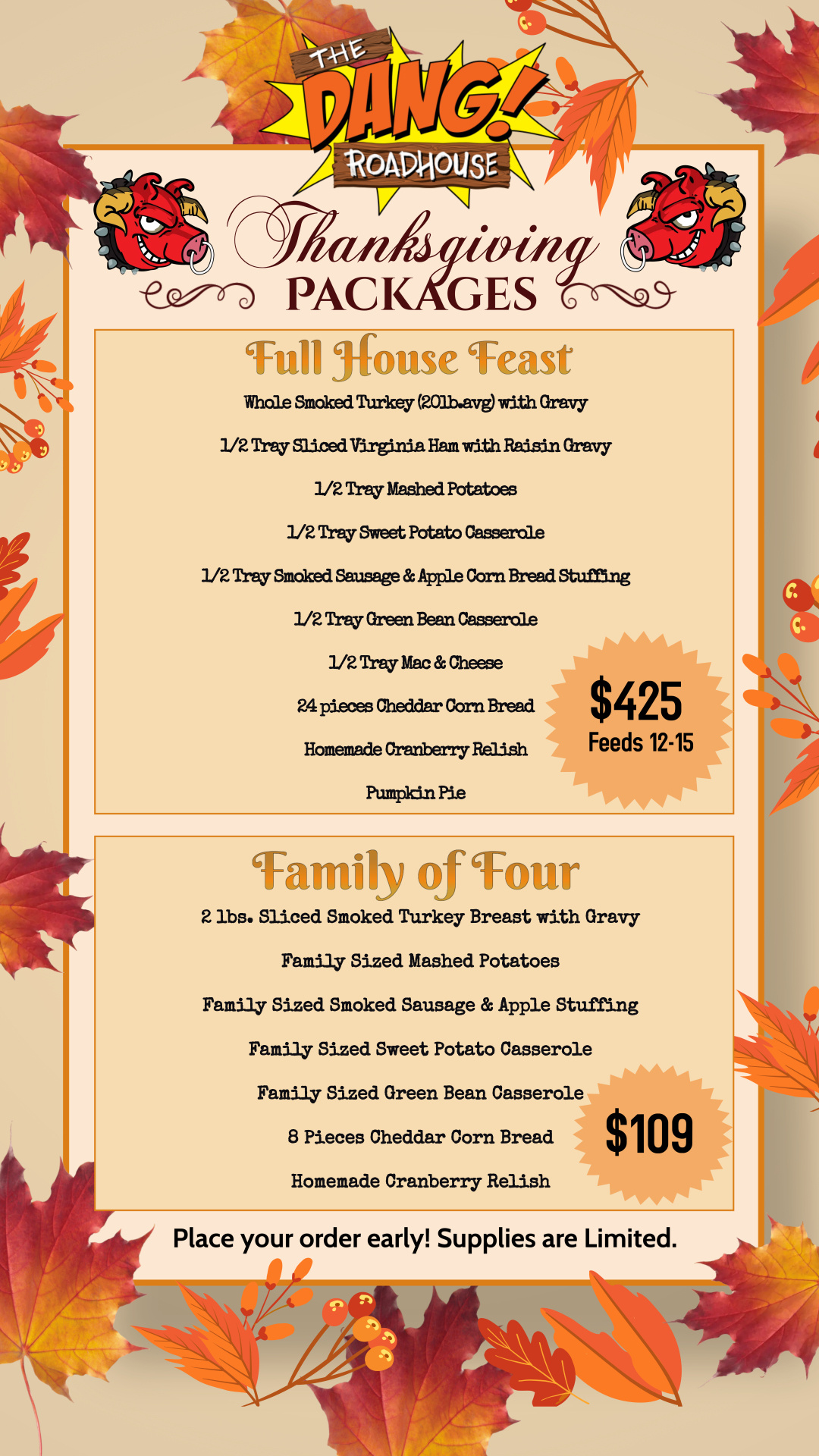 THE DANG! ROADHOUSE

Thanksgiving PACKAGES

Full House Feast

Whole Smoked Turkey (20lb.avg) with Gravy

1/2 Tray Sliced Virginia Ham with Raisin Gravy

1/2 Tray Mashed Potatoes

1/2 Tray Sweet Potato Casserole

1/2 Tray Smoked Sausage & Apple Corn Bread Stuffing

1/2 Tray Green Bean Casserole

1/2 Tray Mac & Cheese

24 pieces Cheddar Corn Bread

Homemade Cranberry Relish

Pumpkin Pie

$425
Feeds 12-15

Family of Four

2 lbs. Sliced Smoked Turkey Breast with Gravy

Family Sized Mashed Potatoes

Family Sized Smoked Sausage & Apple Stuffing

Family Sized Sweet Potato Casserole

Family Sized Green Bean Casserole

8 Pieces Cheddar Corn Bread

Homemade Cranberry Relish

$109

Place your order early! Supplies are Limited.